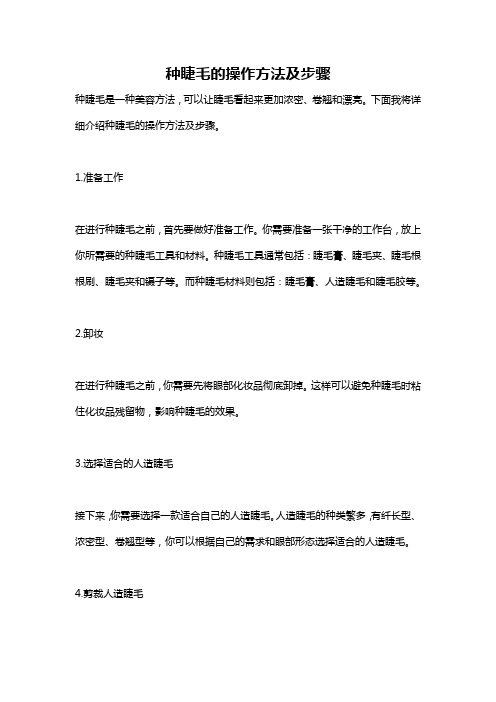 种睫毛的操作方法及步骤

种睫毛是一种美容方法，可以让睫毛看起来更加浓密、卷翘和漂亮。下面我将详细介绍种睫毛的操作方法及步骤。

1.准备工作

在进行种睫毛之前，首先要做好准备工作。你需要准备一张干净的工作台，放上你所需要的种睫毛工具和材料。种睫毛工具通常包括：睫毛膏、睫毛夹、睫毛根根刷、睫毛夹和镊子等。而种睫毛材料则包括：睫毛膏、人造睫毛和睫毛胶等。

2.卸妆

在进行种睫毛之前，你需要先将眼部化妆品彻底卸掉。这样可以避免种睫毛时粘住化妆品残留物，影响种睫毛的效果。

3.选择适合的人造睫毛

接下来，你需要选择一款适合自己的人造睫毛。人造睫毛的种类繁多，有纤长型、浓密型、卷翘型等，你可以根据自己的需求和眼部形态选择适合的人造睫毛。

4.剪裁人造睫毛